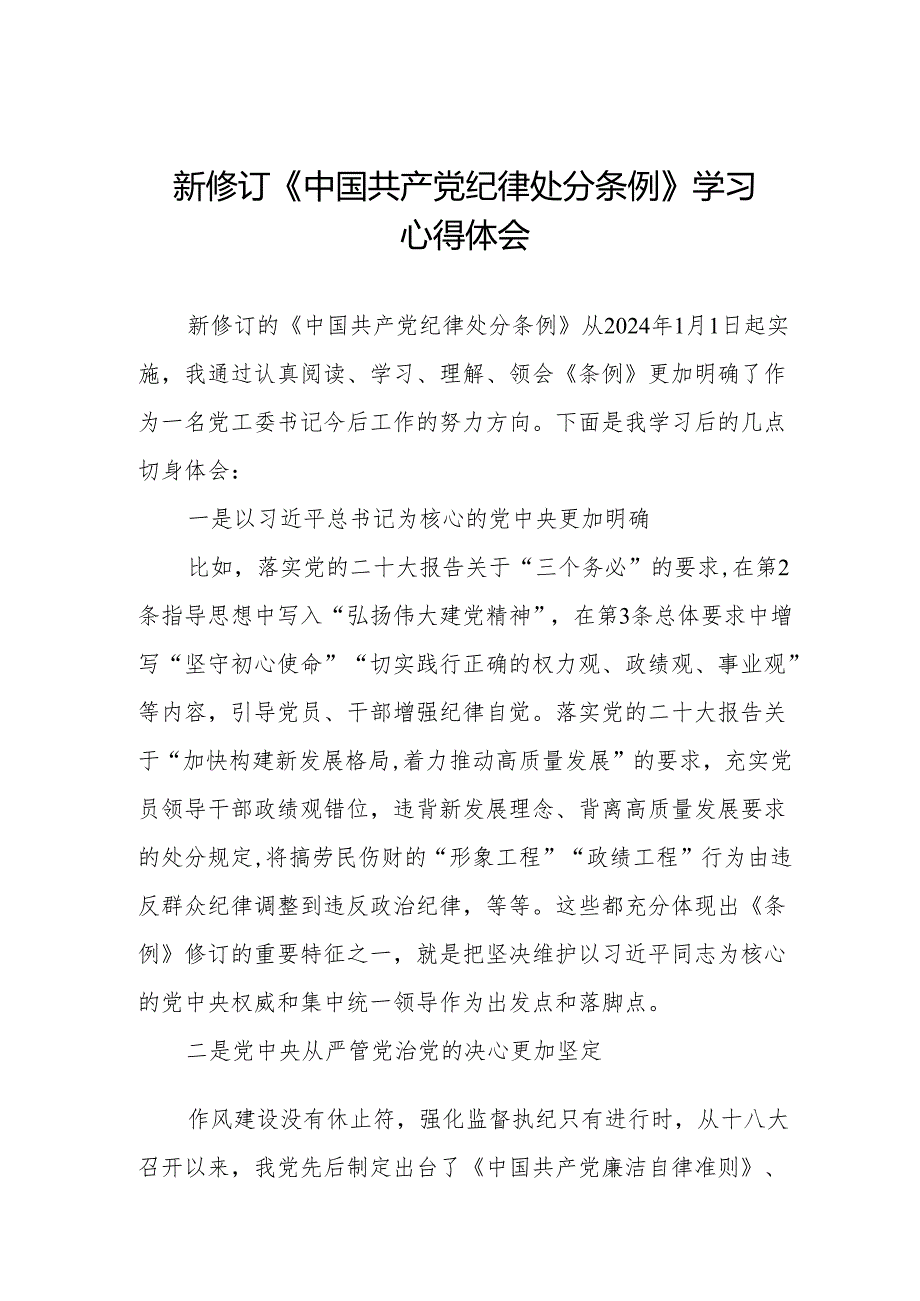 新修订《中国共产党纪律处分条例》学习心得体会

新修订的《中国共产党纪律处分条例》从2024年1月1日起实施，我通过认真阅读、学习、理解、领会《条例》更加明确了作为一名党工委书记今后工作的努力方向。下面是我学习后的几点切身体会：

一是以习近平总书记为核心的党中央更加明确

比如，落实党的二十大报告关于“三个务必”的要求，在第2条指导思想中写入“弘扬伟大建党精神”，在第3条总体要求中增写“坚守初心使命”“切实践行正确的权力观、政绩观、事业观”等内容，引导党员、干部增强纪律自觉。落实党的二十大报告关于“加快构建新发展格局，着力推动高质量发展”的要求，充实党员领导干部政绩观错位，违背新发展理念、背离高质量发展要求的处分规定，将搞劳民伤财的“形象工程”“政绩工程”行为由违反群众纪律调整到违反政治纪律，等等。这些都充分体现出《条例》修订的重要特征之一，就是把坚决维护以习近平同志为核心的党中央权威和集中统一领导作为出发点和落脚点。

二是党中央从严管党治党的决心更加坚定

作风建设没有休止符，强化监督执纪只有进行时，从十八大召开以来，我党先后制定出台了《中国共产党廉洁自律准则》、